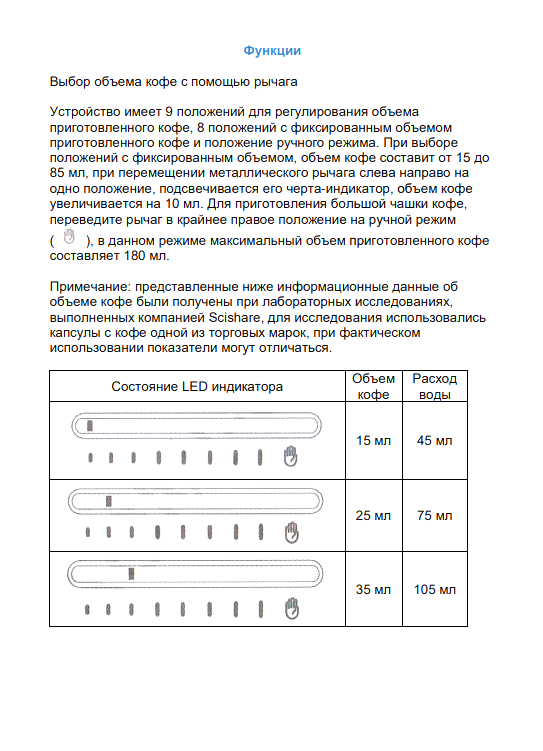 Функции

Выбор объема кофе с помощью рычага

Устройство имеет 9 положений для регулирования объема приготовленного кофе, 8 положений с фиксированным объемом приготовленного кофе и положение ручного режима. При выборе положений с фиксированным объемом, объем кофе составит от 15 до 85 мл, при перемещении металлического рычага слева направо на одно положение, подсвечивается его черта-индикатор, объем кофе увеличивается на 10 мл. Для приготовления большой чашки кофе, переведите рычаг в крайнее правое положение на ручной режим ( ), в данном режиме максимальный объем приготовленного кофе составляет 180 мл.

Примечание: представленные ниже информационные данные об объеме кофе были получены при лабораторных исследованиях, выполненных компанией Scishare, для исследования использовались капсулы с кофе одной из торговых марок, при фактическом использовании показатели могут отличаться.

| Состояние LED индикатора | Объем кофе | Расход воды |
|---|---|---|
| | 15 мл | 45 мл |
| | 25 мл | 75 мл |
| | 35 мл | 105 мл |